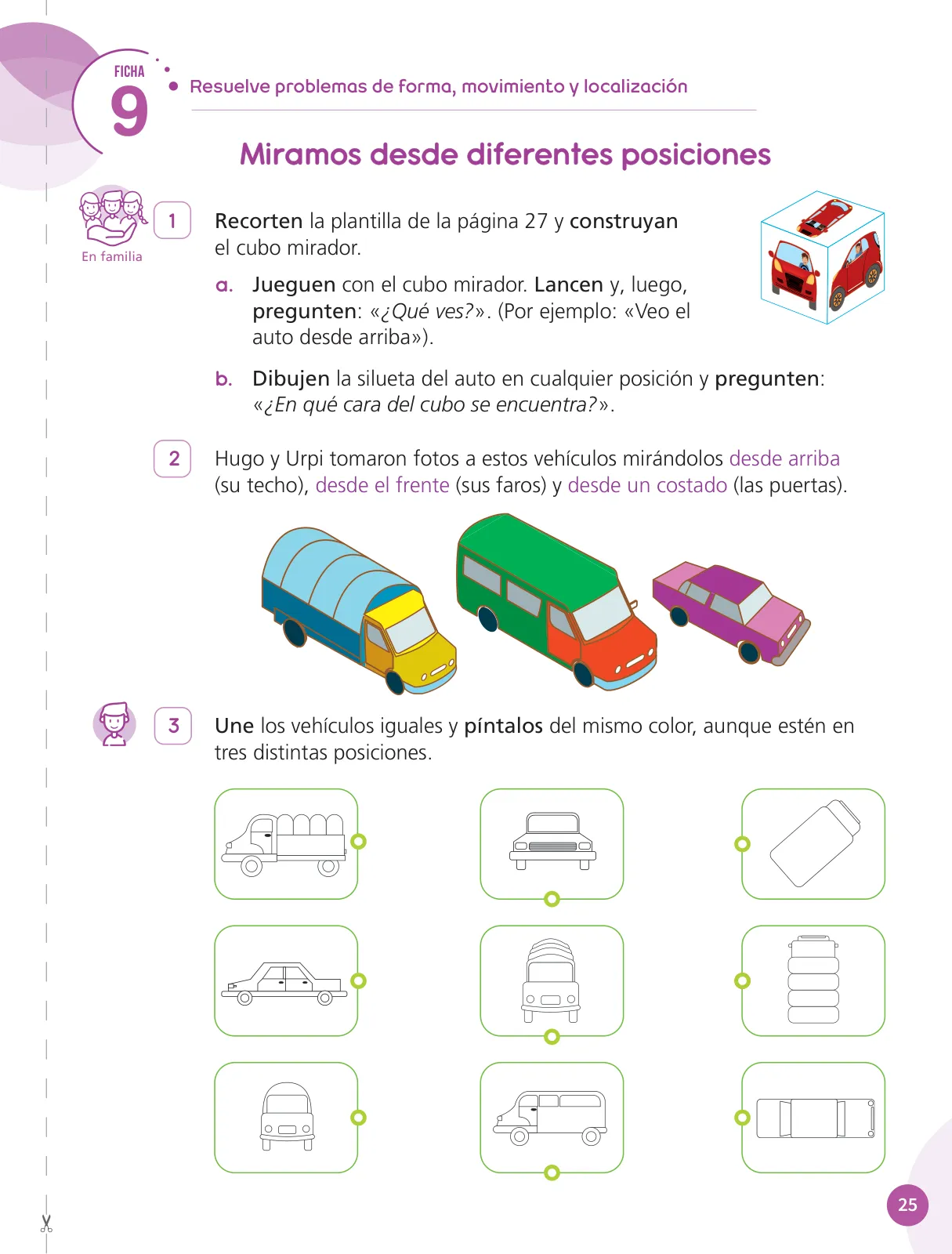 FICHA
9

Resuelve problemas de forma, movimiento y localización

Miramos desde diferentes posiciones

En familia

1 Recorten la plantilla de la página 27 y construyan el cubo mirador.

a. Jueguen con el cubo mirador. Lancen y, luego, pregunten: «¿Qué ves?». (Por ejemplo: «Veo el auto desde arriba»).

b. Dibujen la silueta del auto en cualquier posición y pregunten: «¿En qué cara del cubo se encuentra?».

2 Hugo y Urpi tomaron fotos a estos vehículos mirándolos desde arriba (su techo), desde el frente (sus faros) y desde un costado (las puertas).

3 Une los vehículos iguales y píntalos del mismo color, aunque estén en tres distintas posiciones.

25